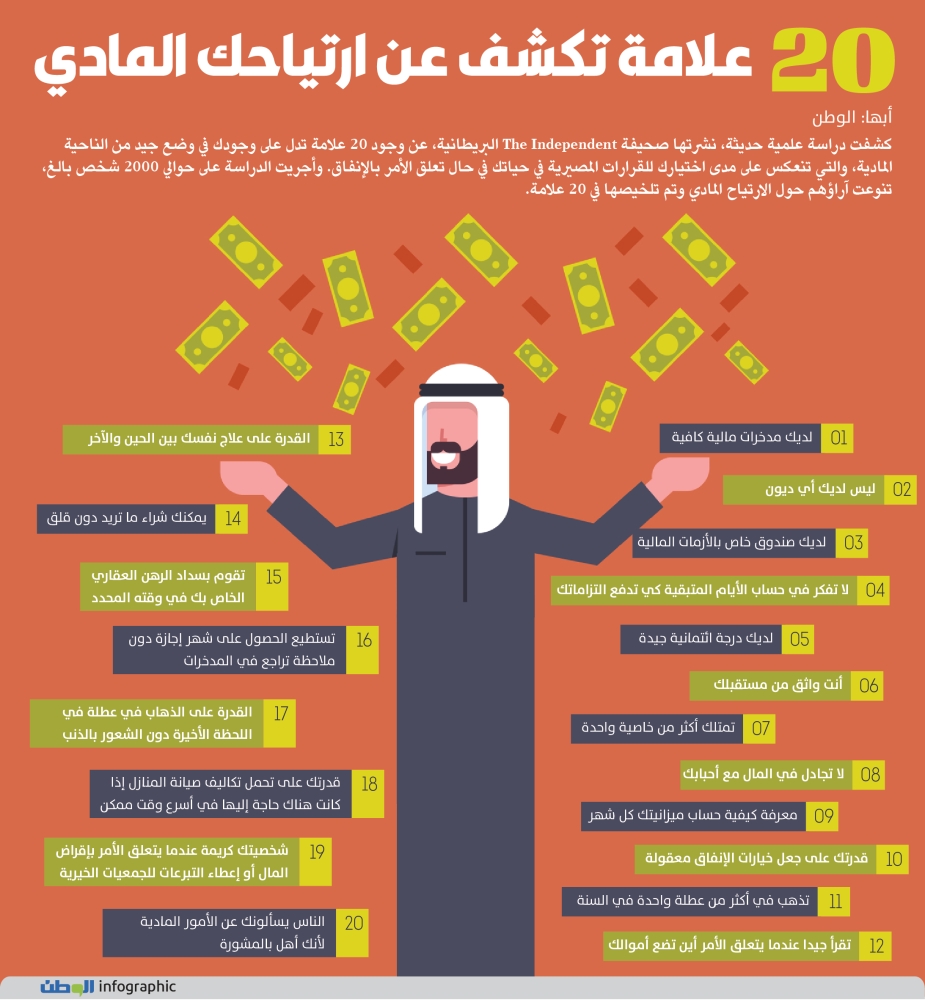 20 علامة تكشف عن ارتياحك المادي

أبها: الوطن

كشفت دراسة علمية حديثة، نشرتها صحيفة The Independent البريطانية، عن وجود 20 علامة تدل على وجودك في وضع جيد من الناحية المادية، والتي تنعكس على مدى اختيارك للقرارات المصيرية في حياتك في حال تعلق الأمر بالإنفاق. وأجريت الدراسة على حوالي 2000 شخص بالغ، تنوعت آراؤهم حول الارتياح المادي وتم تلخيصها في 20 علامة.

01 لديك مدخرات مالية كافية

02 ليس لديك أي ديون

03 لديك صندوق خاص بالأزمات المالية

04 لا تفكر في حساب الأيام المتبقية كي تدفع التزاماتك

05 لديك درجة ائتمانية جيدة

06 أنت واثق من مستقبلك

07 تمتلك أكثر من خاصية واحدة

08 لا تجادل في المال مع أحبابك

09 معرفة كيفية حساب ميزانيتك كل شهر

10 قدرتك على جعل خيارات الإنفاق معقولة

11 تذهب في أكثر من عطلة واحدة في السنة

12 تقرأ جيدا عندما يتعلق الأمر أين تضع أموالك

13 القدرة على علاج نفسك بين الحين والآخر

14 يمكنك شراء ما تريد دون قلق

15 تقوم بسداد الرهن العقاري الخاص بك في وقته المحدد

16 تستطيع الحصول على شهر إجازة دون ملاحظة تراجع في المدخرات

17 القدرة على الذهاب في عطلة في اللحظة الأخيرة دون الشعور بالذنب

18 قدرتك على تحمل تكاليف صيانة المنازل إذا كانت هناك حاجة إليها في أسرع وقت ممكن

19 شخصيتك كريمة عندما يتعلق الأمر بإقراض المال أو إعطاء التبرعات للجمعيات الخيرية

20 الناس يسألونك عن الأمور المادية لأنك أهل بالمشورة

الوطن infographic